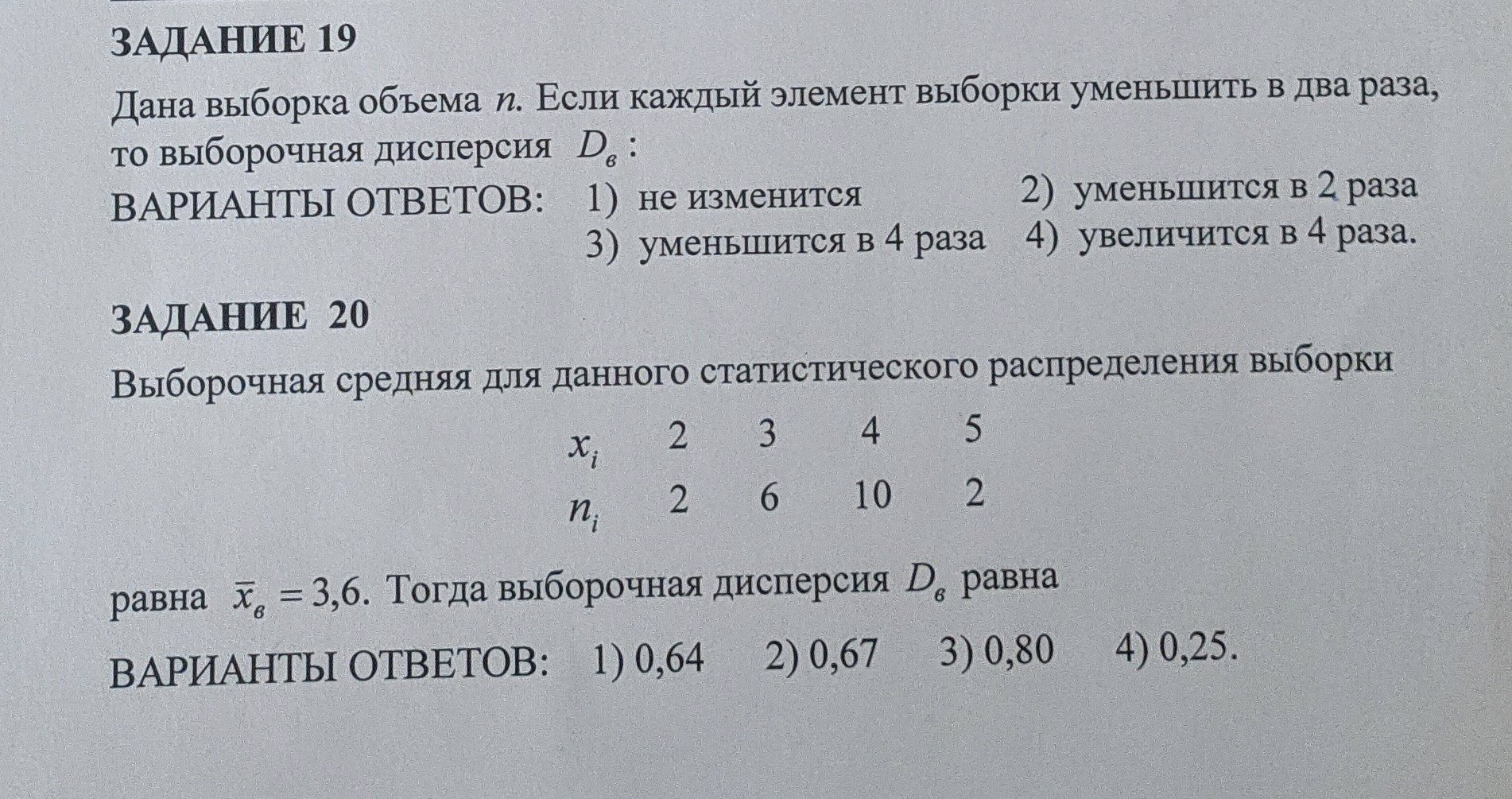 ЗАДАНИЕ 19

Дана выборка объема $n$. Если каждый элемент выборки уменьшить в два раза, то выборочная дисперсия $D_в$ :

ВАРИАНТЫ ОТВЕТОВ: 1) не изменится 2) уменьшится в 2 раза
3) уменьшится в 4 раза 4) увеличится в 4 раза.

ЗАДАНИЕ 20

Выборочная средняя для данного статистического распределения выборки

| $x_i$ | 2 | 3 | 4 | 5 |
|---|---|---|---|---|
| $n_i$ | 2 | 6 | 10 | 2 |

равна $\bar{x}_в = 3,6$. Тогда выборочная дисперсия $D_в$ равна

ВАРИАНТЫ ОТВЕТОВ: 1) 0,64 2) 0,67 3) 0,80 4) 0,25.